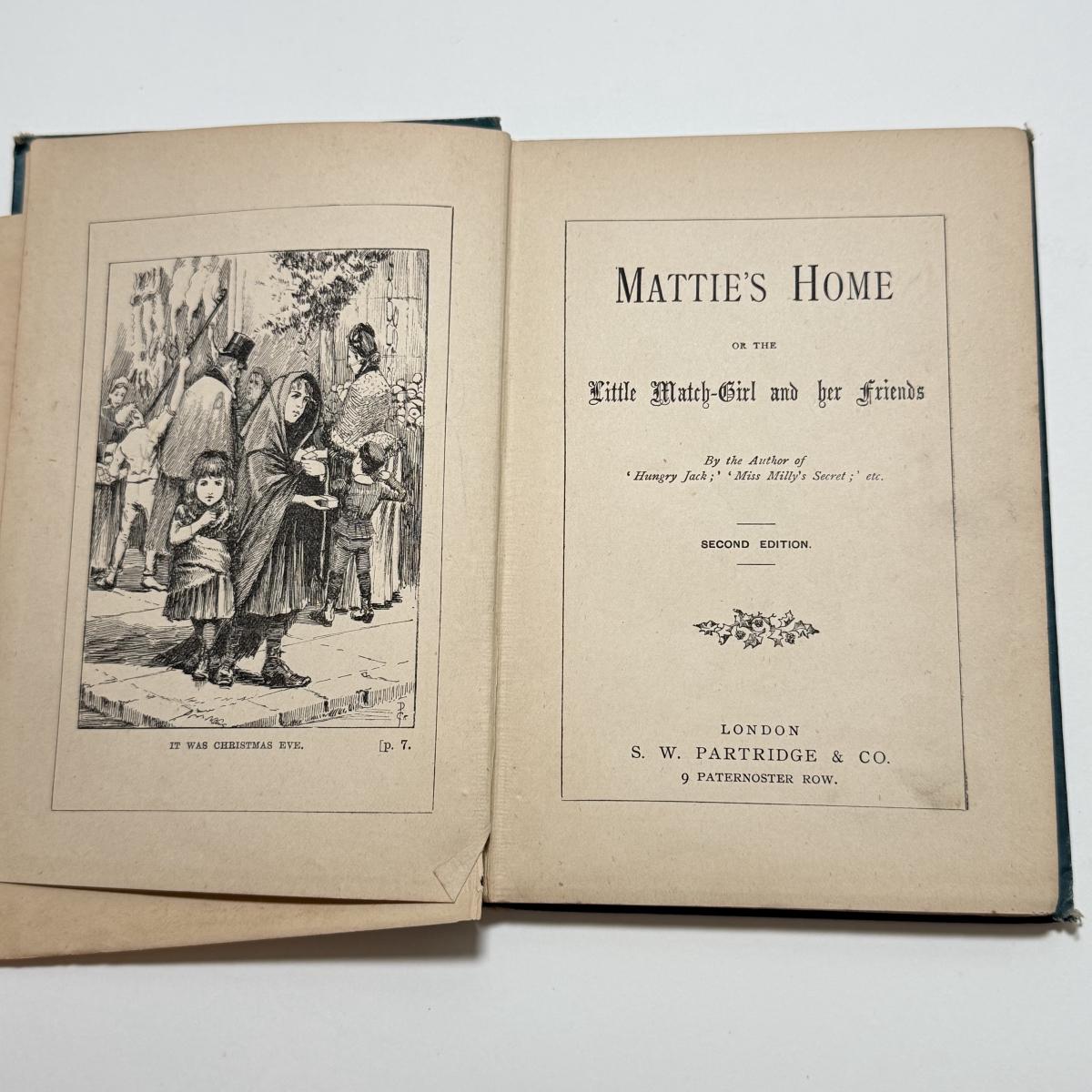 IT WAS CHRISTMAS EVE. [p. 7.

MATTIE'S HOME

OR THE

Little Match-Girl and her Friends

By the Author of
'Hungry Jack;' 'Miss Milly's Secret;' etc.

SECOND EDITION.

LONDON
S. W. PARTRIDGE & CO.
9 PATERNOSTER ROW.